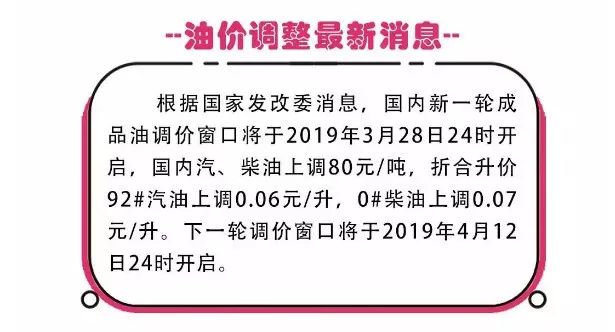 --油价调整最新消息--

根据国家发改委消息，国内新一轮成品油调价窗口将于2019年3月28日24时开启，国内汽、柴油上调80元/吨，折合升价92#汽油上调0.06元/升，0#柴油上调0.07元/升。下一轮调价窗口将于2019年4月12日24时开启。